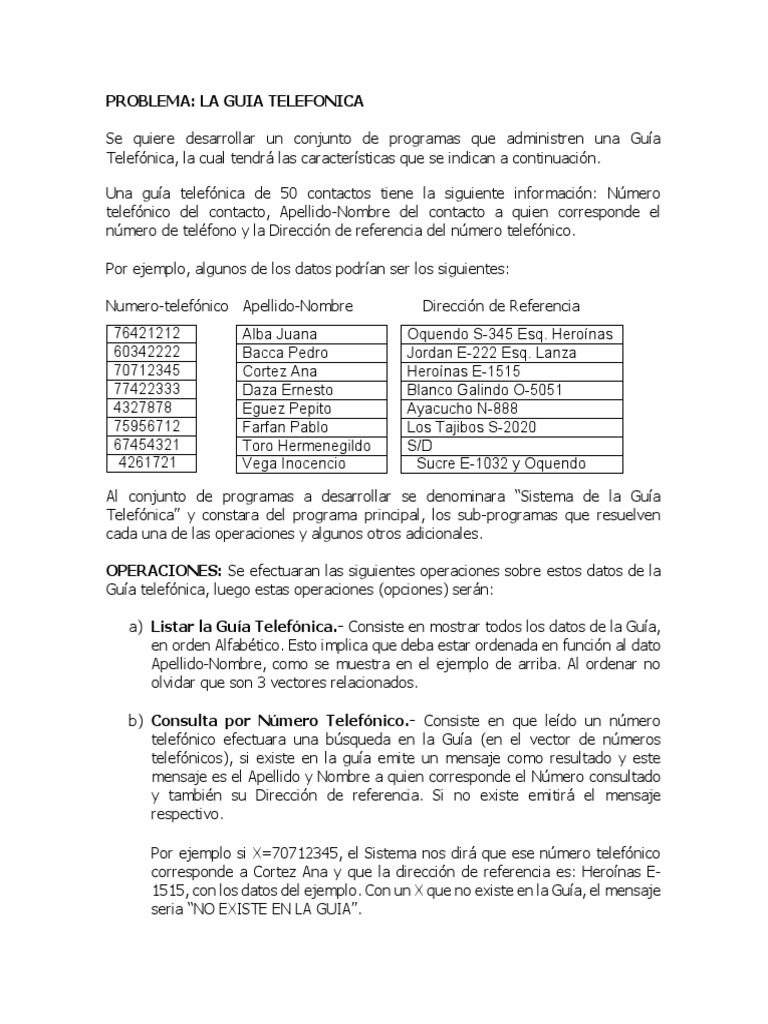 PROBLEMA: LA GUIA TELEFONICA

Se quiere desarrollar un conjunto de programas que administren una Guía Telefónica, la cual tendrá las características que se indican a continuación.

Una guía telefónica de 50 contactos tiene la siguiente información: Número telefónico del contacto, Apellido-Nombre del contacto a quien corresponde el número de teléfono y la Dirección de referencia del número telefónico.

Por ejemplo, algunos de los datos podrían ser los siguientes:

| Numero-telefónico | Apellido-Nombre | Dirección de Referencia |
|---|---|---|
| 76421212 | Alba Juana | Oquendo S-345 Esq. Heroínas |
| 60342222 | Bacca Pedro | Jordan E-222 Esq. Lanza |
| 70712345 | Cortez Ana | Heroínas E-1515 |
| 77422333 | Daza Ernesto | Blanco Galindo O-5051 |
| 4327878 | Eguez Pepito | Ayacucho N-888 |
| 75956712 | Farfan Pablo | Los Tajibos S-2020 |
| 67454321 | Toro Hermenegildo | S/D |
| 4261721 | Vega Inocencio | Sucre E-1032 y Oquendo |

Al conjunto de programas a desarrollar se denominara “Sistema de la Guía Telefónica” y constara del programa principal, los sub-programas que resuelven cada una de las operaciones y algunos otros adicionales.

OPERACIONES: Se efectuaran las siguientes operaciones sobre estos datos de la Guía telefónica, luego estas operaciones (opciones) serán:

a) Listar la Guía Telefónica.- Consiste en mostrar todos los datos de la Guía, en orden Alfabético. Esto implica que deba estar ordenada en función al dato Apellido-Nombre, como se muestra en el ejemplo de arriba. Al ordenar no olvidar que son 3 vectores relacionados.

b) Consulta por Número Telefónico.- Consiste en que leído un número telefónico efectuara una búsqueda en la Guía (en el vector de números telefónicos), si existe en la guía emite un mensaje como resultado y este mensaje es el Apellido y Nombre a quien corresponde el Número consultado y también su Dirección de referencia. Si no existe emitirá el mensaje respectivo.

Por ejemplo si X=70712345, el Sistema nos dirá que ese número telefónico corresponde a Cortez Ana y que la dirección de referencia es: Heroínas E-1515, con los datos del ejemplo. Con un X que no existe en la Guía, el mensaje seria “NO EXISTE EN LA GUIA”.